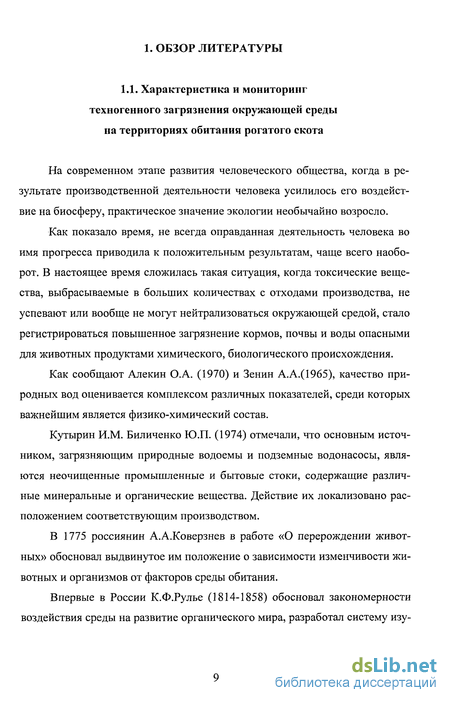 1. ОБЗОР ЛИТЕРАТУРЫ

1.1. Характеристика и мониторинг техногенного загрязнения окружающей среды на территориях обитания рогатого скота

На современном этапе развития человеческого общества, когда в результате производственной деятельности человека усилилось его воздействие на биосферу, практическое значение экологии необычайно возросло.

Как показало время, не всегда оправданная деятельность человека во имя прогресса приводила к положительным результатам, чаще всего наоборот. В настоящее время сложилась такая ситуация, когда токсические вещества, выбрасываемые в больших количествах с отходами производства, не успевают или вообще не могут нейтрализоваться окружающей средой, стало регистрироваться повышенное загрязнение кормов, почвы и воды опасными для животных продуктами химического, биологического происхождения.

Как сообщают Алекин О.А. (1970) и Зенин А.А.(1965), качество природных вод оценивается комплексом различных показателей, среди которых важнейшим является физико-химический состав.

Кутырин И.М. Биличенко Ю.П. (1974) отмечали, что основным источником, загрязняющим природные водоемы и подземные водонасосы, являются неочищенные промышленные и бытовые стоки, содержащие различные минеральные и органические вещества. Действие их локализовано расположением соответствующим производством.

В 1775 россиянин А.А.Коверзнев в работе «О перерождении животных» обосновал выдвинутое им положение о зависимости изменчивости животных и организмов от факторов среды обитания.

Впервые в России К.Ф.Рулье (1814-1858) обосновал закономерности воздействия среды на развитие органического мира, разработал систему изу-

9

dsLib.net
библиотека диссертаций